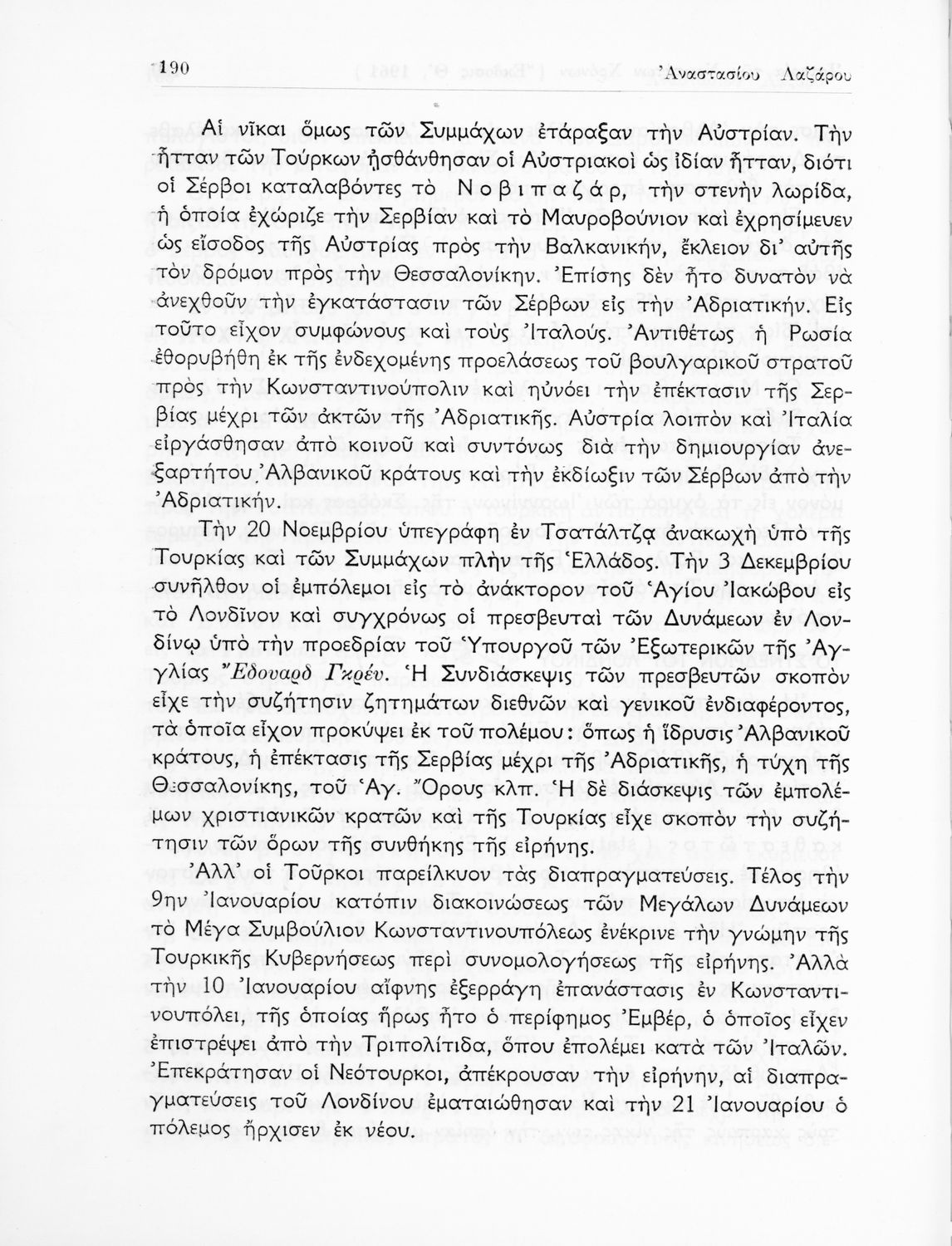 190 Ἀναστασίου Λαζάρου

Αἱ νῖκαι ὅμως τῶν Συμμάχων ἐτάραξαν τὴν Αὐστρίαν. Τὴν ἧτταν τῶν Τούρκων ᾐσθάνθησαν οἱ Αὐστριακοὶ ὡς ἰδίαν ἧτταν, διότι οἱ Σέρβοι καταλαβόντες τὸ Νοβιπαζάρ, τὴν στενὴν λωρίδα, ἡ ὁποία ἐχώριζε τὴν Σερβίαν καὶ τὸ Μαυροβούνιον καὶ ἐχρησίμευεν ὡς εἴσοδος τῆς Αὐστρίας πρὸς τὴν Βαλκανικήν, ἔκλειον δι' αὐτῆς τὸν δρόμον πρὸς τὴν Θεσσαλονίκην. Ἐπίσης δὲν ἦτο δυνατὸν νὰ ἀνεχθοῦν τὴν ἐγκατάστασιν τῶν Σέρβων εἰς τὴν Ἀδριατικήν. Εἰς τοῦτο εἶχον συμφώνους καὶ τοὺς Ἰταλούς. Ἀντιθέτως ἡ Ρωσία ἐθορυβήθη ἐκ τῆς ἐνδεχομένης προελάσεως τοῦ βουλγαρικοῦ στρατοῦ πρὸς τὴν Κωνσταντινούπολιν καὶ ηὐνόει τὴν ἐπέκτασιν τῆς Σερβίας μέχρι τῶν ἀκτῶν τῆς Ἀδριατικῆς. Αὐστρία λοιπὸν καὶ Ἰταλία εἰργάσθησαν ἀπὸ κοινοῦ καὶ συντόνως διὰ τὴν δημιουργίαν ἀνεξαρτήτου Ἀλβανικοῦ κράτους καὶ τὴν ἐκδίωξιν τῶν Σέρβων ἀπὸ τὴν Ἀδριατικήν.

Τὴν 20 Νοεμβρίου ὑπεγράφη ἐν Τσατάλτζᾳ ἀνακωχὴ ὑπὸ τῆς Τουρκίας καὶ τῶν Συμμάχων πλὴν τῆς Ἑλλάδος. Τὴν 3 Δεκεμβρίου συνῆλθον οἱ ἐμπόλεμοι εἰς τὸ ἀνάκτορον τοῦ Ἁγίου Ἰακώβου εἰς τὸ Λονδῖνον καὶ συγχρόνως οἱ πρεσβευταὶ τῶν Δυνάμεων ἐν Λονδίνῳ ὑπὸ τὴν προεδρίαν τοῦ Ὑπουργοῦ τῶν Ἐξωτερικῶν τῆς Ἀγγλίας Ἔδουαρδ Γκρέυ. Ἡ Συνδιάσκεψις τῶν πρεσβευτῶν σκοπὸν εἶχε τὴν συζήτησιν ζητημάτων διεθνῶν καὶ γενικοῦ ἐνδιαφέροντος, τὰ ὁποῖα εἶχον προκύψει ἐκ τοῦ πολέμου: ὅπως ἡ ἵδρυσις Ἀλβανικοῦ κράτους, ἡ ἐπέκτασις τῆς Σερβίας μέχρι τῆς Ἀδριατικῆς, ἡ τύχη τῆς Θεσσαλονίκης, τοῦ Ἁγ. Ὄρους κλπ. Ἡ δὲ διάσκεψις τῶν ἐμπολέμων χριστιανικῶν κρατῶν καὶ τῆς Τουρκίας εἶχε σκοπὸν τὴν συζήτησιν τῶν ὅρων τῆς συνθήκης τῆς εἰρήνης.

Ἀλλ' οἱ Τοῦρκοι παρείλκυον τὰς διαπραγματεύσεις. Τέλος τὴν 9ην Ἰανουαρίου κατόπιν διακοινώσεως τῶν Μεγάλων Δυνάμεων τὸ Μέγα Συμβούλιον Κωνσταντινουπόλεως ἐνέκρινε τὴν γνώμην τῆς Τουρκικῆς Κυβερνήσεως περὶ συνομολογήσεως τῆς εἰρήνης. Ἀλλὰ τὴν 10 Ἰανουαρίου αἴφνης ἐξερράγη ἐπανάστασις ἐν Κωνσταντινουπόλει, τῆς ὁποίας ἥρως ἦτο ὁ περίφημος Ἐμβέρ, ὁ ὁποῖος εἶχεν ἐπιστρέψει ἀπὸ τὴν Τριπολίτιδα, ὅπου ἐπολέμει κατὰ τῶν Ἰταλῶν. Ἐπεκράτησαν οἱ Νεότουρκοι, ἀπέκρουσαν τὴν εἰρήνην, αἱ διαπραγματεύσεις τοῦ Λονδίνου ἐματαιώθησαν καὶ τὴν 21 Ἰανουαρίου ὁ πόλεμος ἤρχισεν ἐκ νέου.